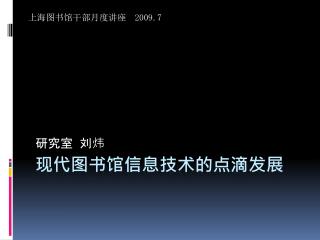 上海图书馆干部月度讲座 2009.7

研究室 刘炜

现代图书馆信息技术的点滴发展